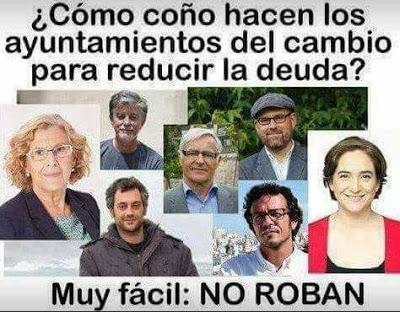 ¿Cómo coño hacen los ayuntamientos del cambio para reducir la deuda?

Muy fácil: NO ROBAN